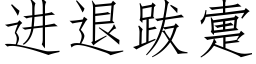 进退跋疐